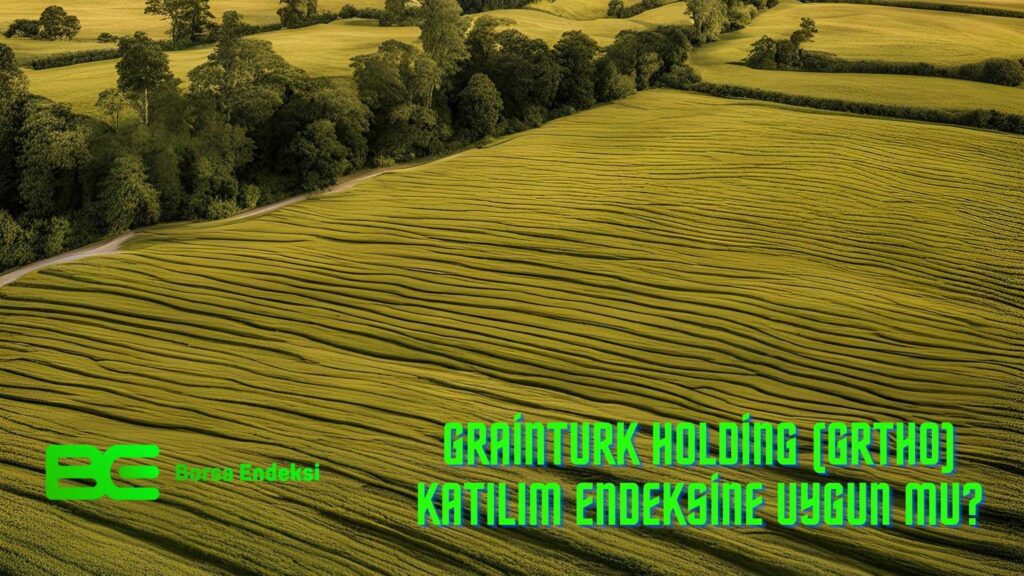 BE Borsa Endeksi

GRAİNTURK HOLDİNG (GRTHO) KATILIM ENDEKSİNE UYGUN MU?